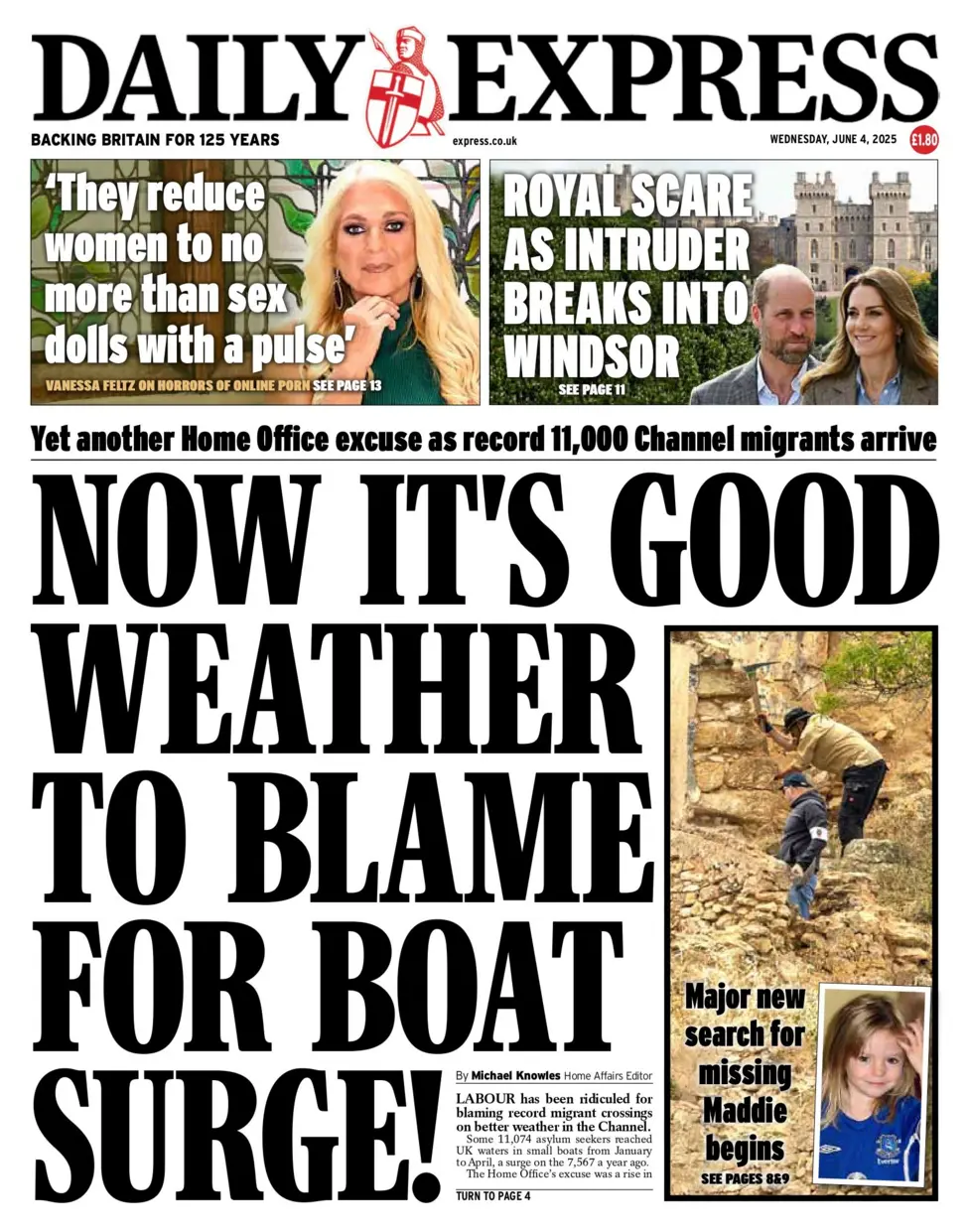 DAILY EXPRESS

BACKING BRITAIN FOR 125 YEARS

express.co.uk

WEDNESDAY, JUNE 4, 2025

£1.80

'They reduce women to no more than sex dolls with a pulse'

VANESSA FELTZ ON HORRORS OF ONLINE PORN SEE PAGE 13

ROYAL SCARE AS INTRUDER BREAKS INTO WINDSOR

SEE PAGE 11

Yet another Home Office excuse as record 11,000 Channel migrants arrive

NOW IT'S GOOD WEATHER TO BLAME FOR BOAT SURGE!

By Michael Knowles Home Affairs Editor

LABOUR has been ridiculed for blaming record migrant crossings on better weather in the Channel.

Some 11,074 asylum seekers reached UK waters in small boats from January to April, a surge on the 7,567 a year ago.

The Home Office's excuse was a rise in

TURN TO PAGE 4

Major new search for missing Maddie begins

SEE PAGES 8&9

Everton